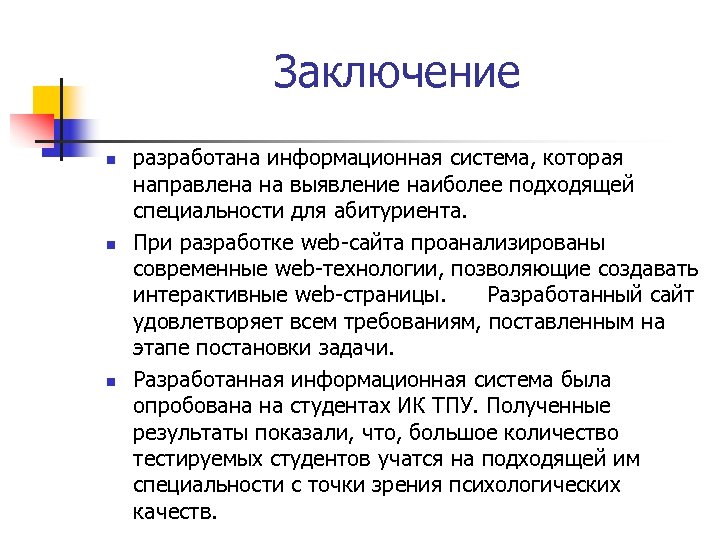 Заключение

разработана информационная система, которая направлена на выявление наиболее подходящей специальности для абитуриента.

При разработке web-сайта проанализированы современные web-технологии, позволяющие создавать интерактивные web-страницы. Разработанный сайт удовлетворяет всем требованиям, поставленным на этапе постановки задачи.

Разработанная информационная система была опробована на студентах ИК ТПУ. Полученные результаты показали, что, большое количество тестируемых студентов учатся на подходящей им специальности с точки зрения психологических качеств.